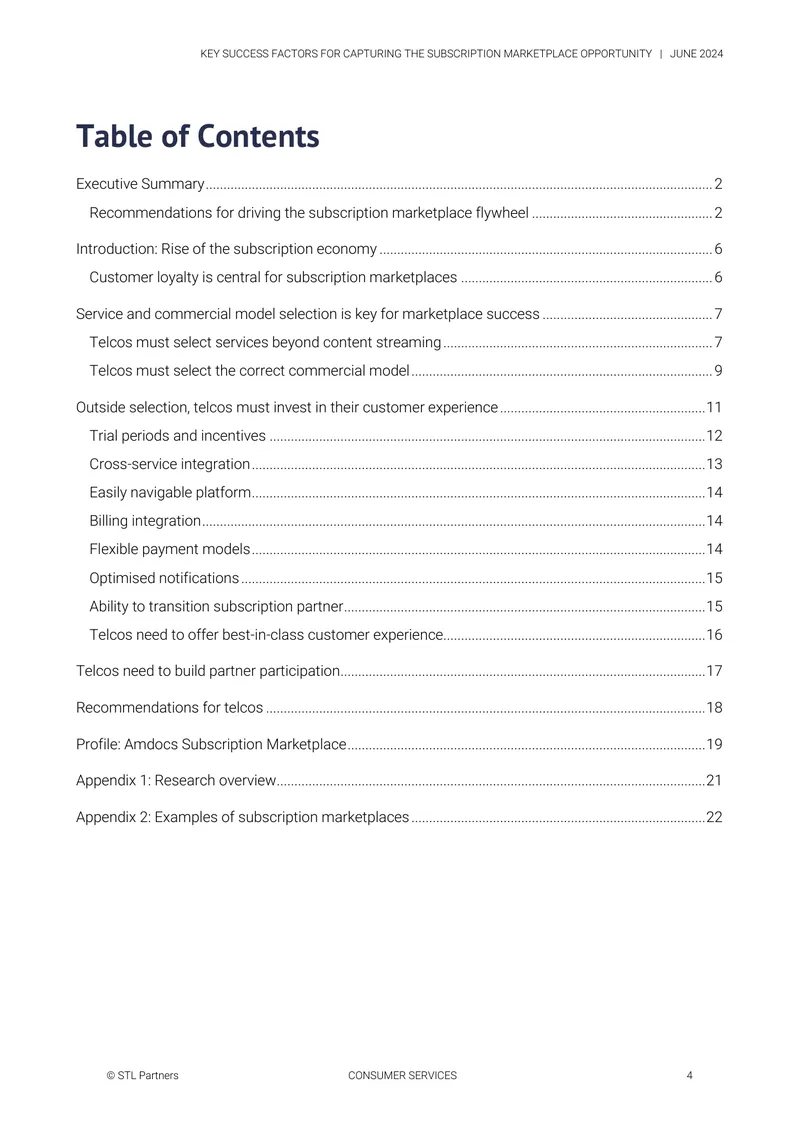 KEY SUCCESS FACTORS FOR CAPTURING THE SUBSCRIPTION MARKETPLACE OPPORTUNITY | JUNE 2024

Table of Contents

Executive Summary 2
Recommendations for driving the subscription marketplace flywheel 2

Introduction: Rise of the subscription economy 6
Customer loyalty is central for subscription marketplaces 6

Service and commercial model selection is key for marketplace success 7
Telcos must select services beyond content streaming 7
Telcos must select the correct commercial model 9

Outside selection, telcos must invest in their customer experience 11
Trial periods and incentives 12
Cross-service integration 13
Easily navigable platform 14
Billing integration 14
Flexible payment models 14
Optimised notifications 15
Ability to transition subscription partner 15
Telcos need to offer best-in-class customer experience 16

Telcos need to build partner participation 17

Recommendations for telcos 18

Profile: Amdocs Subscription Marketplace 19

Appendix 1: Research overview 21

Appendix 2: Examples of subscription marketplaces 22

© STL Partners CONSUMER SERVICES 4